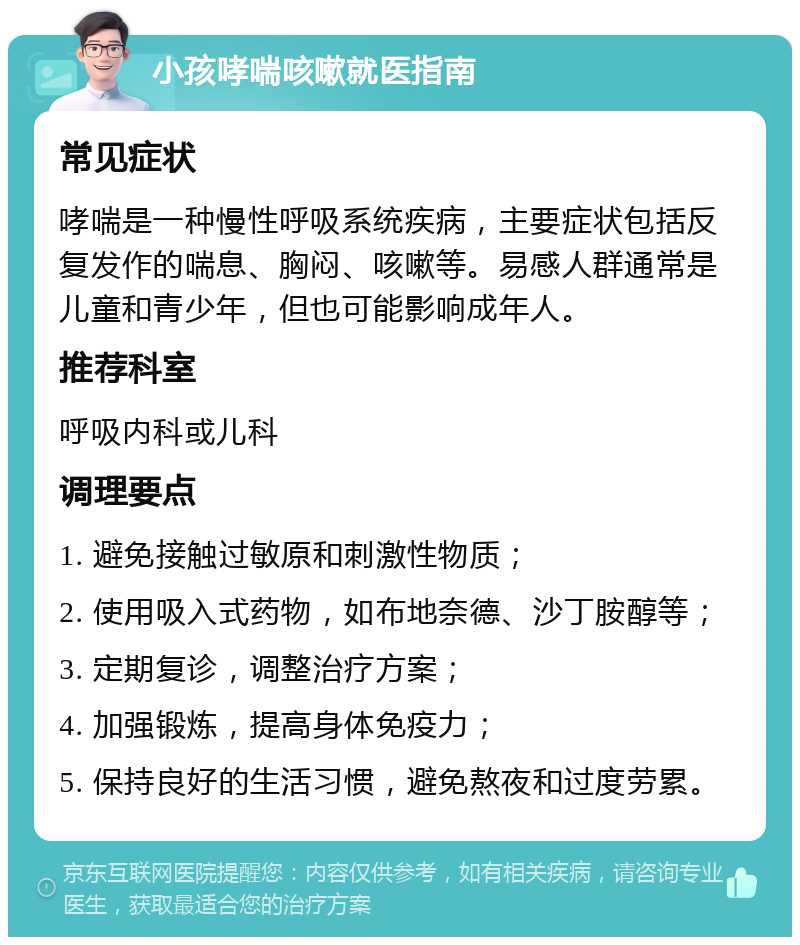 小孩哮喘咳嗽就医指南

常见症状

哮喘是一种慢性呼吸系统疾病，主要症状包括反复发作的喘息、胸闷、咳嗽等。易感人群通常是儿童和青少年，但也可能影响成年人。

推荐科室

呼吸内科或儿科

调理要点

1. 避免接触过敏原和刺激性物质；

2. 使用吸入式药物，如布地奈德、沙丁胺醇等；

3. 定期复诊，调整治疗方案；

4. 加强锻炼，提高身体免疫力；

5. 保持良好的生活习惯，避免熬夜和过度劳累。

京东互联网医院提醒您：内容仅供参考，如有相关疾病，请咨询专业医生，获取最适合您的治疗方案